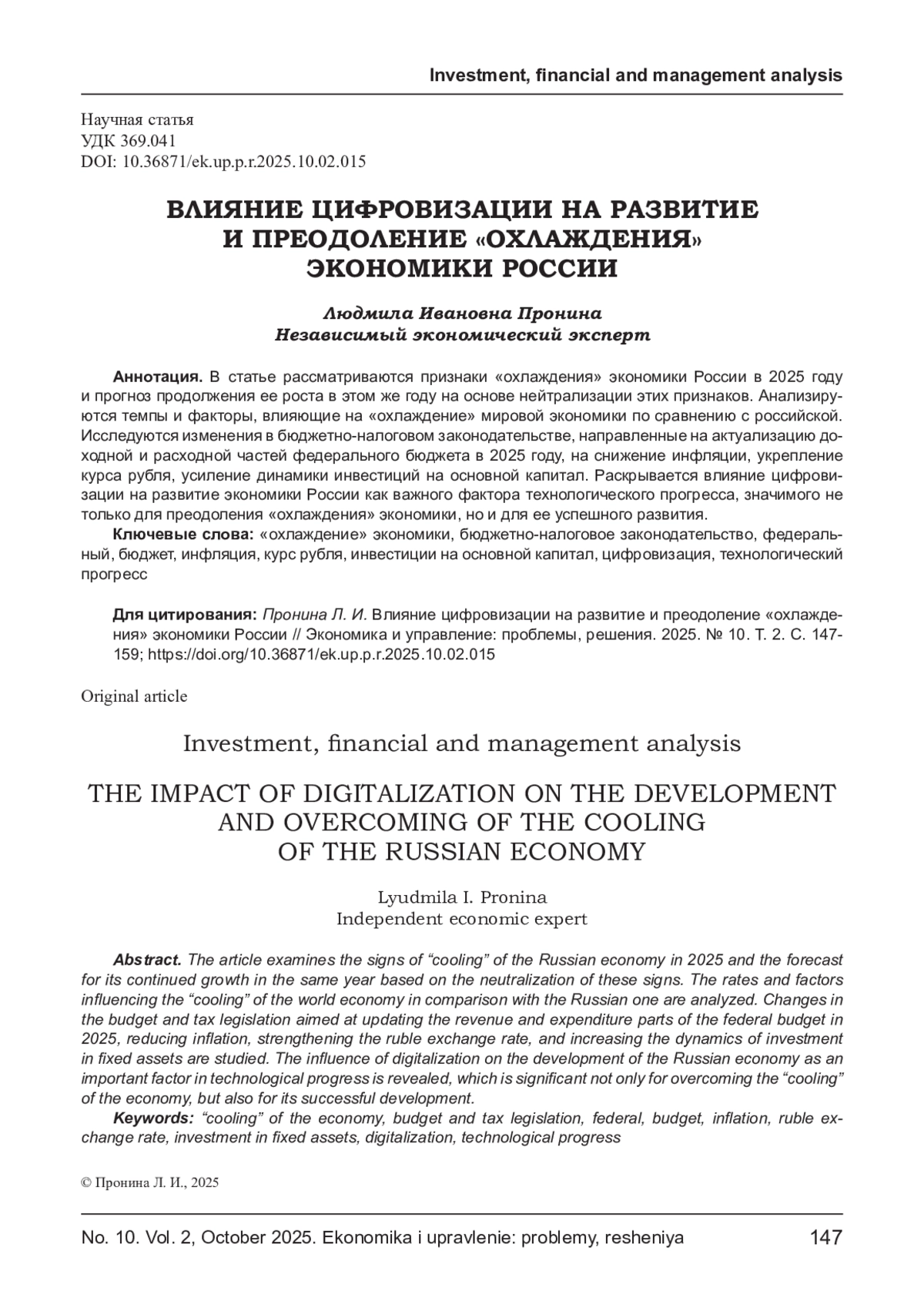 Investment, financial and management analysis

Научная статья
УДК 369.041
DOI: 10.36871/ek.up.p.r.2025.10.02.015

ВЛИЯНИЕ ЦИФРОВИЗАЦИИ НА РАЗВИТИЕ И ПРЕОДОЛЕНИЕ «ОХЛАЖДЕНИЯ» ЭКОНОМИКИ РОССИИ

Людмила Ивановна Пронина
Независимый экономический эксперт

Аннотация. В статье рассматриваются признаки «охлаждения» экономики России в 2025 году и прогноз продолжения ее роста в этом же году на основе нейтрализации этих признаков. Анализируются темпы и факторы, влияющие на «охлаждение» мировой экономики по сравнению с российской. Исследуются изменения в бюджетно-налоговом законодательстве, направленные на актуализацию доходной и расходной частей федерального бюджета в 2025 году, на снижение инфляции, укрепление курса рубля, усиление динамики инвестиций на основной капитал. Раскрывается влияние цифровизации на развитие экономики России как важного фактора технологического прогресса, значимого не только для преодоления «охлаждения» экономики, но и для ее успешного развития.

Ключевые слова: «охлаждение» экономики, бюджетно-налоговое законодательство, федеральный, бюджет, инфляция, курс рубля, инвестиции на основной капитал, цифровизация, технологический прогресс

Для цитирования: Пронина Л. И. Влияние цифровизации на развитие и преодоление «охлаждения» экономики России // Экономика и управление: проблемы, решения. 2025. № 10. Т. 2. С. 147-159; https://doi.org/10.36871/ek.up.p.r.2025.10.02.015

Original article

Investment, financial and management analysis

THE IMPACT OF DIGITALIZATION ON THE DEVELOPMENT AND OVERCOMING OF THE COOLING OF THE RUSSIAN ECONOMY

Lyudmila I. Pronina
Independent economic expert

Abstract. The article examines the signs of “cooling” of the Russian economy in 2025 and the forecast for its continued growth in the same year based on the neutralization of these signs. The rates and factors influencing the “cooling” of the world economy in comparison with the Russian one are analyzed. Changes in the budget and tax legislation aimed at updating the revenue and expenditure parts of the federal budget in 2025, reducing inflation, strengthening the ruble exchange rate, and increasing the dynamics of investment in fixed assets are studied. The influence of digitalization on the development of the Russian economy as an important factor in technological progress is revealed, which is significant not only for overcoming the “cooling” of the economy, but also for its successful development.

Keywords: “cooling” of the economy, budget and tax legislation, federal, budget, inflation, ruble exchange rate, investment in fixed assets, digitalization, technological progress

© Пронина Л. И., 2025

No. 10. Vol. 2, October 2025. Ekonomika i upravlenie: problemy, resheniya 147